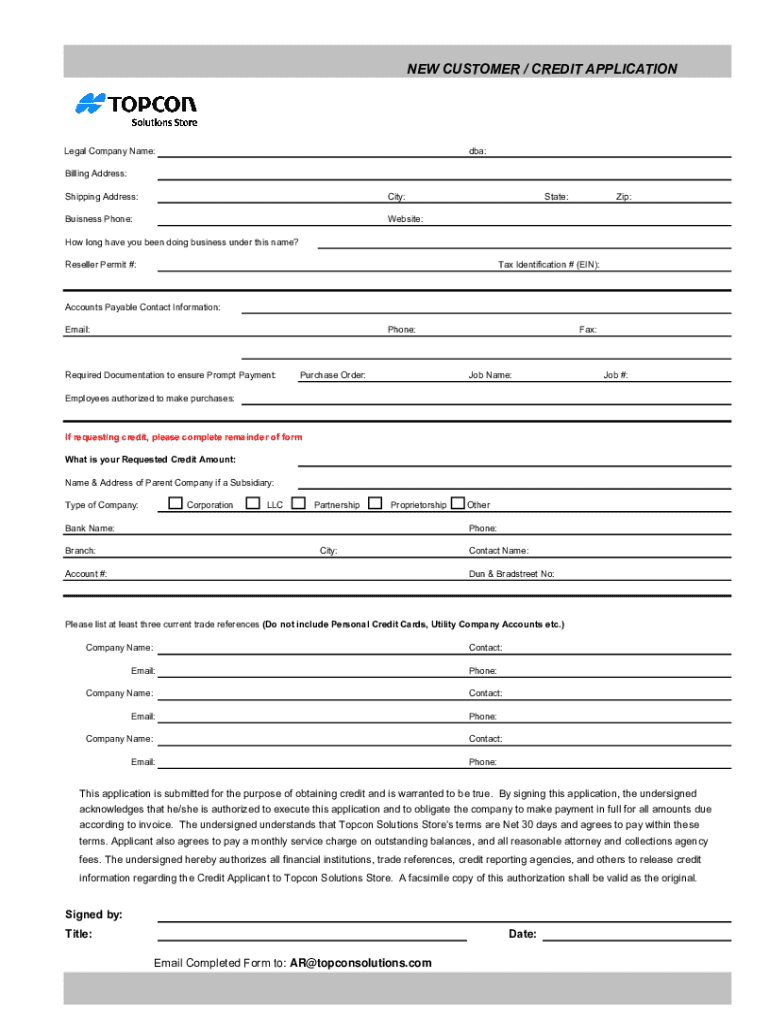 NEW CUSTOMER / CREDIT APPLICATION

TOPCON
Solutions Store

Legal Company Name: dba:

Billing Address:

Shipping Address: City: State: Zip:

Buisness Phone: Website:

How long have you been doing business under this name?

Reseller Permit #: Tax Identification # (EIN):

Accounts Payable Contact Information:

Email: Phone: Fax:

Required Documentation to ensure Prompt Payment: Purchase Order: Job Name: Job #:

Employees authorized to make purchases:

If requesting credit, please complete remainder of form

What is your Requested Credit Amount:

Name & Address of Parent Company if a Subsidiary:

Type of Company: Corporation LLC Partnership Proprietorship Other

Bank Name: Phone:

Branch: City: Contact Name:

Account #: Dun & Bradstreet No:

Please list at least three current trade references (Do not include Personal Credit Cards, Utility Company Accounts etc.)

Company Name: Contact:

Email: Phone:

Company Name: Contact:

Email: Phone:

Company Name: Contact:

Email: Phone:

This application is submitted for the purpose of obtaining credit and is warranted to be true. By signing this application, the undersigned acknowledges that he/she is authorized to execute this application and to obligate the company to make payment in full for all amounts due according to invoice. The undersigned understands that Topcon Solutions Store's terms are Net 30 days and agrees to pay within these terms. Applicant also agrees to pay a monthly service charge on outstanding balances, and all reasonable attorney and collections agency fees. The undersigned hereby authorizes all financial institutions, trade references, credit reporting agencies, and others to release credit information regarding the Credit Applicant to Topcon Solutions Store. A facsimile copy of this authorization shall be valid as the original.

Signed by:

Title: Date:

Email Completed Form to: AR@topconsolutions.com